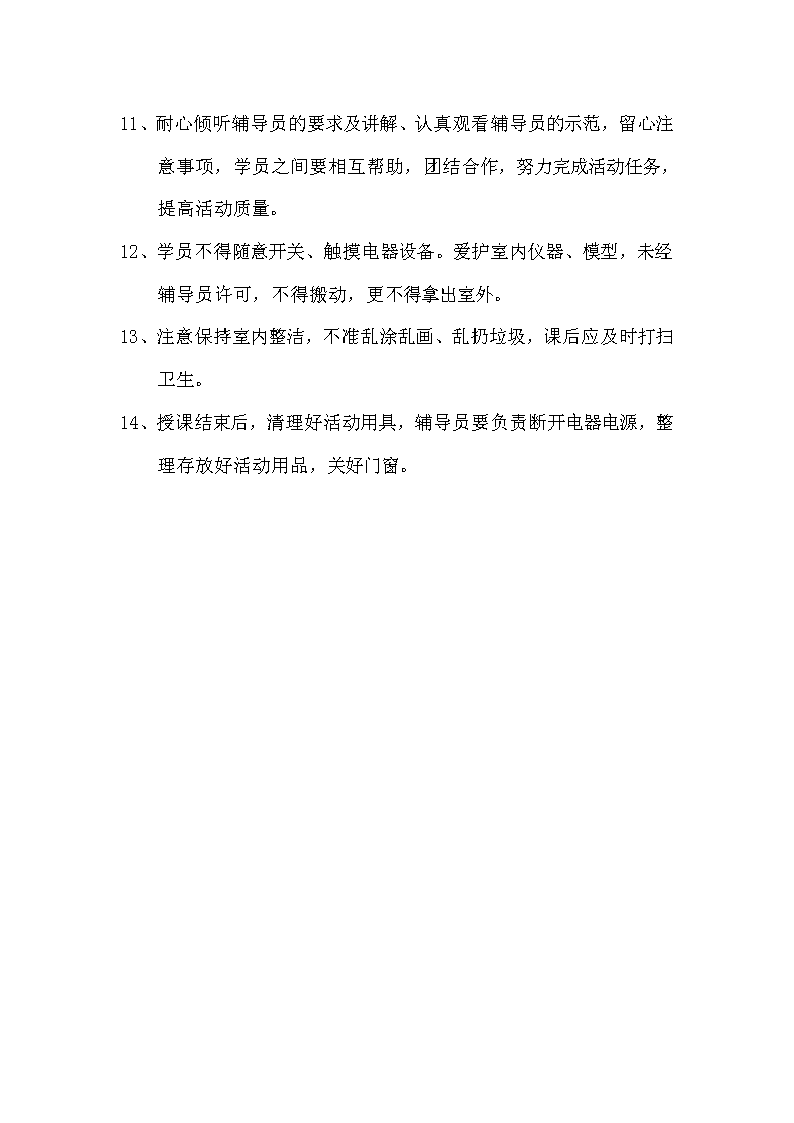 11、耐心倾听辅导员的要求及讲解、认真观看辅导员的示范，留心注意事项，学员之间要相互帮助，团结合作，努力完成活动任务，提高活动质量。

12、学员不得随意开关、触摸电器设备。爱护室内仪器、模型，未经辅导员许可，不得搬动，更不得拿出室外。

13、注意保持室内整洁，不准乱涂乱画、乱扔垃圾，课后应及时打扫卫生。

14、授课结束后，清理好活动用具，辅导员要负责断开电器电源，整理存放好活动用品，关好门窗。